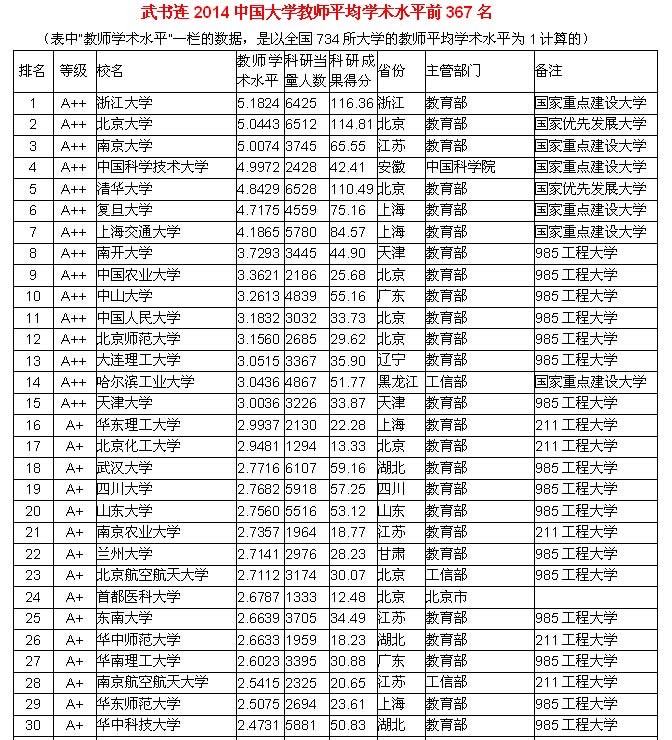 武书连 2014 中国大学教师平均学术水平前 367 名

（表中"教师学术水平"一栏的数据，是以全国 734 所大学的教师平均学术水平为 1 计算的）

| 排名 | 等级 | 校名 | 教师学术水平 | 科研当量人数 | 科研成果得分 | 省份 | 主管部门 | 备注 |
|---|---|---|---|---|---|---|---|---|
| 1 | A++ | 浙江大学 | 5.1824 | 6425 | 116.36 | 浙江 | 教育部 | 国家重点建设大学 |
| 2 | A++ | 北京大学 | 5.0443 | 6512 | 114.81 | 北京 | 教育部 | 国家优先发展大学 |
| 3 | A++ | 南京大学 | 5.0074 | 3745 | 65.55 | 江苏 | 教育部 | 国家重点建设大学 |
| 4 | A++ | 中国科学技术大学 | 4.9972 | 2428 | 42.41 | 安徽 | 中国科学院 | 国家重点建设大学 |
| 5 | A++ | 清华大学 | 4.8429 | 6528 | 110.49 | 北京 | 教育部 | 国家优先发展大学 |
| 6 | A++ | 复旦大学 | 4.7175 | 4559 | 75.16 | 上海 | 教育部 | 国家重点建设大学 |
| 7 | A++ | 上海交通大学 | 4.1865 | 5780 | 84.57 | 上海 | 教育部 | 国家重点建设大学 |
| 8 | A++ | 南开大学 | 3.7293 | 3445 | 44.90 | 天津 | 教育部 | 985 工程大学 |
| 9 | A++ | 中国农业大学 | 3.3621 | 2186 | 25.68 | 北京 | 教育部 | 985 工程大学 |
| 10 | A++ | 中山大学 | 3.2613 | 4839 | 55.16 | 广东 | 教育部 | 985 工程大学 |
| 11 | A++ | 中国人民大学 | 3.1832 | 3032 | 33.73 | 北京 | 教育部 | 985 工程大学 |
| 12 | A++ | 北京师范大学 | 3.1560 | 2685 | 29.62 | 北京 | 教育部 | 985 工程大学 |
| 13 | A++ | 大连理工大学 | 3.0515 | 3367 | 35.90 | 辽宁 | 教育部 | 985 工程大学 |
| 14 | A++ | 哈尔滨工业大学 | 3.0436 | 4867 | 51.77 | 黑龙江 | 工信部 | 国家重点建设大学 |
| 15 | A++ | 天津大学 | 3.0036 | 3226 | 33.87 | 天津 | 教育部 | 985 工程大学 |
| 16 | A+ | 华东理工大学 | 2.9937 | 2130 | 22.28 | 上海 | 教育部 | 211 工程大学 |
| 17 | A+ | 北京化工大学 | 2.9481 | 1294 | 13.33 | 北京 | 教育部 | 211 工程大学 |
| 18 | A+ | 武汉大学 | 2.7716 | 6107 | 59.16 | 湖北 | 教育部 | 985 工程大学 |
| 19 | A+ | 四川大学 | 2.7682 | 5918 | 57.25 | 四川 | 教育部 | 985 工程大学 |
| 20 | A+ | 山东大学 | 2.7560 | 5516 | 53.12 | 山东 | 教育部 | 985 工程大学 |
| 21 | A+ | 南京农业大学 | 2.7357 | 1964 | 18.77 | 江苏 | 教育部 | 211 工程大学 |
| 22 | A+ | 兰州大学 | 2.7141 | 2976 | 28.23 | 甘肃 | 教育部 | 985 工程大学 |
| 23 | A+ | 北京航空航天大学 | 2.7112 | 3174 | 30.07 | 北京 | 工信部 | 985 工程大学 |
| 24 | A+ | 首都医科大学 | 2.6787 | 1333 | 12.48 | 北京 | 北京市 | |
| 25 | A+ | 东南大学 | 2.6639 | 3705 | 34.49 | 江苏 | 教育部 | 985 工程大学 |
| 26 | A+ | 华中师范大学 | 2.6633 | 1959 | 18.23 | 湖北 | 教育部 | 211 工程大学 |
| 27 | A+ | 华南理工大学 | 2.6023 | 3395 | 30.88 | 广东 | 教育部 | 985 工程大学 |
| 28 | A+ | 南京航空航天大学 | 2.5415 | 2325 | 20.65 | 江苏 | 工信部 | 211 工程大学 |
| 29 | A+ | 华东师范大学 | 2.5075 | 2694 | 23.61 | 上海 | 教育部 | 985 工程大学 |
| 30 | A+ | 华中科技大学 | 2.4731 | 5881 | 50.83 | 湖北 | 教育部 | 985 工程大学 |